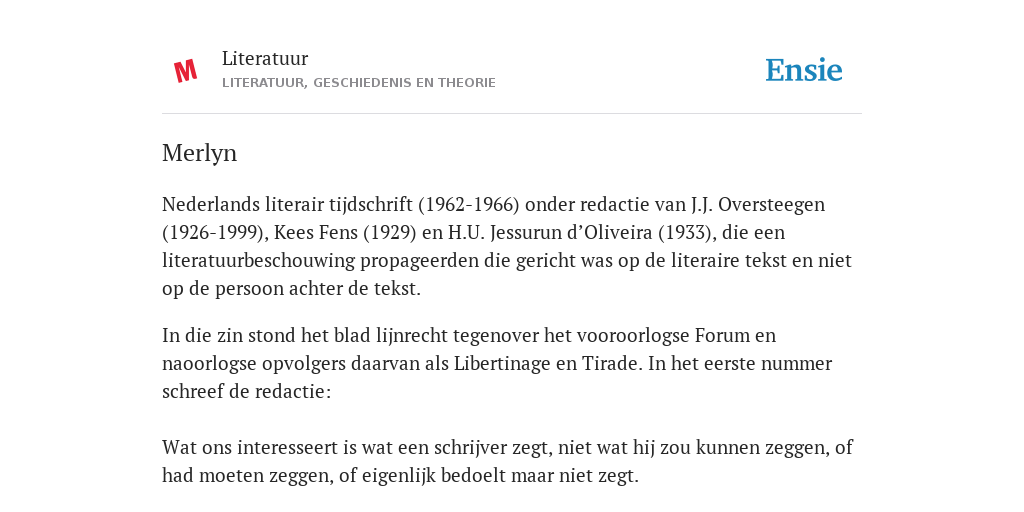 M

Literatuur
LITERATUUR, GESCHIEDENIS EN THEORIE

Ensie

Merlyn

Nederlands literair tijdschrift (1962-1966) onder redactie van J.J. Oversteegen (1926-1999), Kees Fens (1929) en H.U. Jessurun d'Oliveira (1933), die een literatuurbeschouwing propageerden die gericht was op de literaire tekst en niet op de persoon achter de tekst.

In die zin stond het blad lijnrecht tegenover het vooroorlogse Forum en naoorlogse opvolgers daarvan als Libertinage en Tirade. In het eerste nummer schreef de redactie:

Wat ons interesseert is wat een schrijver zegt, niet wat hij zou kunnen zeggen, of had moeten zeggen, of eigenlijk bedoelt maar niet zegt.